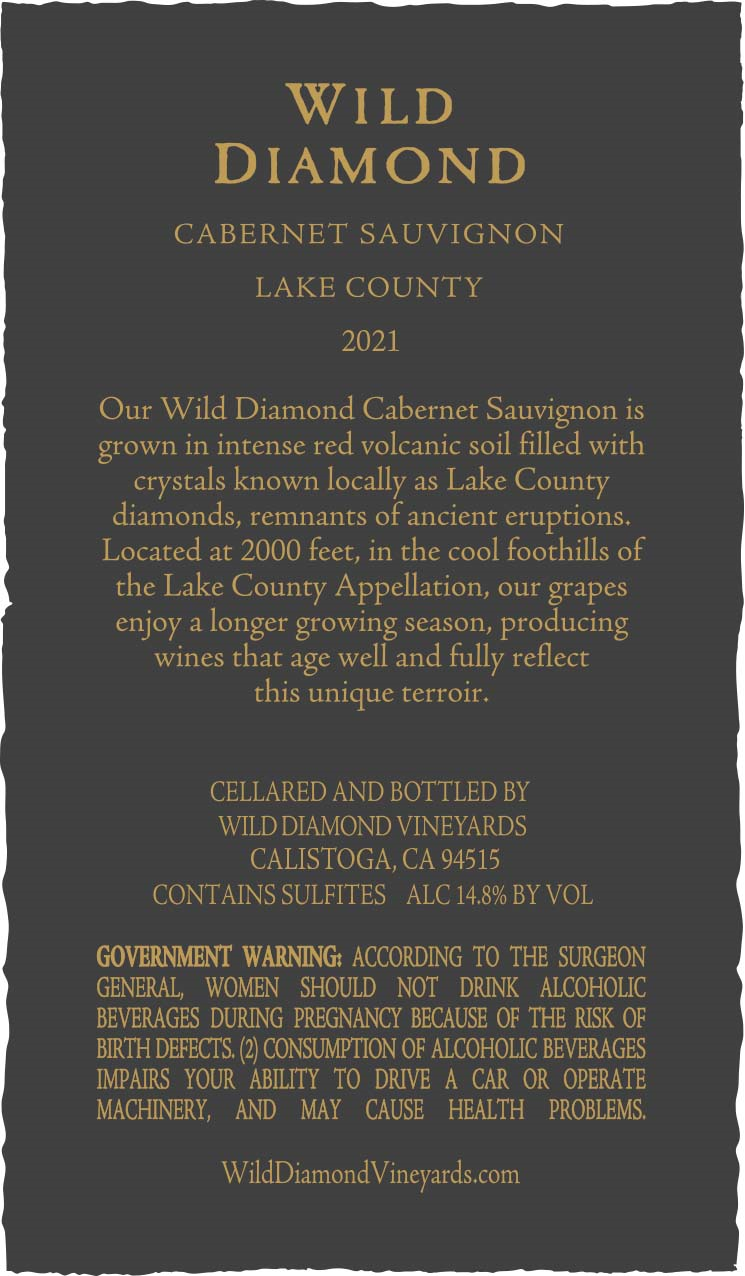 WILD
DIAMOND

CABERNET SAUVIGNON

LAKE COUNTY

2021

Our Wild Diamond Cabernet Sauvignon is grown in intense red volcanic soil filled with crystals known locally as Lake County diamonds, remnants of ancient eruptions. Located at 2000 feet, in the cool foothills of the Lake County Appellation, our grapes enjoy a longer growing season, producing wines that age well and fully reflect this unique terroir.

CELLARED AND BOTTLED BY
WILD DIAMOND VINEYARDS
CALISTOGA, CA 94515
CONTAINS SULFITES ALC 14.8% BY VOL

GOVERNMENT WARNING: ACCORDING TO THE SURGEON GENERAL, WOMEN SHOULD NOT DRINK ALCOHOLIC BEVERAGES DURING PREGNANCY BECAUSE OF THE RISK OF BIRTH DEFECTS. (2) CONSUMPTION OF ALCOHOLIC BEVERAGES IMPAIRS YOUR ABILITY TO DRIVE A CAR OR OPERATE MACHINERY, AND MAY CAUSE HEALTH PROBLEMS.

WildDiamondVineyards.com